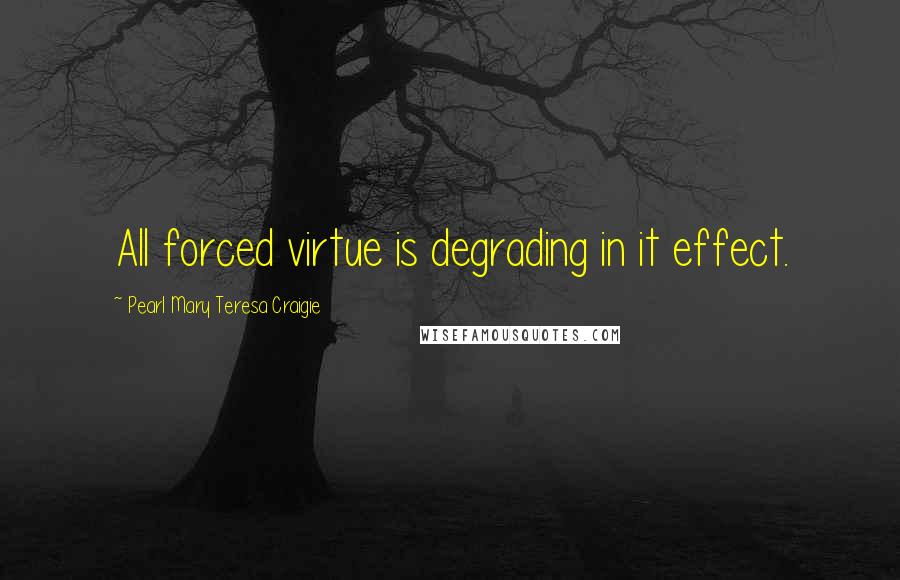 All forced virtue is degrading in it effect.

~ Pearl Mary Teresa Craigie

WISEFAMOUSQUOTES.COM